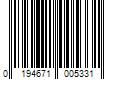 0 194671 005331